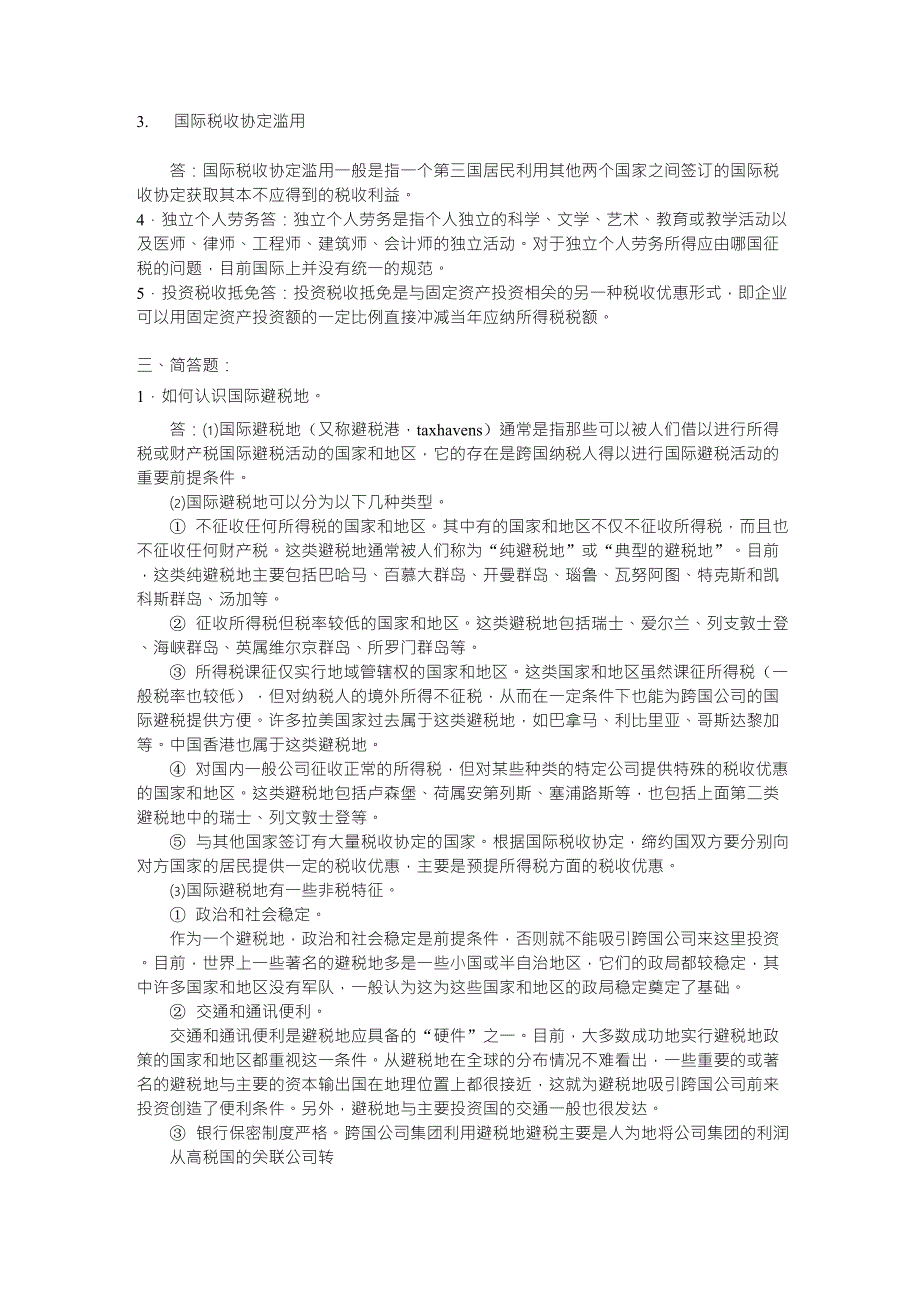 3. 国际税收协定滥用

答：国际税收协定滥用一般是指一个第三国居民利用其他两个国家之间签订的国际税收协定获取其本不应得到的税收利益。
4．独立个人劳务答：独立个人劳务是指个人独立的科学、文学、艺术、教育或教学活动以及医师、律师、工程师、建筑师、会计师的独立活动。对于独立个人劳务所得应由哪国征税的问题，目前国际上并没有统一的规范。
5．投资税收抵免答：投资税收抵免是与固定资产投资相关的另一种税收优惠形式，即企业可以用固定资产投资额的一定比例直接冲减当年应纳所得税税额。

三、简答题：
1．如何认识国际避税地。
答：⑴国际避税地（又称避税港，taxhavens）通常是指那些可以被人们借以进行所得税或财产税国际避税活动的国家和地区，它的存在是跨国纳税人得以进行国际避税活动的重要前提条件。
⑵国际避税地可以分为以下几种类型。
① 不征收任何所得税的国家和地区。其中有的国家和地区不仅不征收所得税，而且也不征收任何财产税。这类避税地通常被人们称为“纯避税地”或“典型的避税地”。目前，这类纯避税地主要包括巴哈马、百慕大群岛、开曼群岛、瑙鲁、瓦努阿图、特克斯和凯科斯群岛、汤加等。
② 征收所得税但税率较低的国家和地区。这类避税地包括瑞士、爱尔兰、列支敦士登、海峡群岛、英属维尔京群岛、所罗门群岛等。
③ 所得税课征仅实行地域管辖权的国家和地区。这类国家和地区虽然课征所得税（一般税率也较低），但对纳税人的境外所得不征税，从而在一定条件下也能为跨国公司的国际避税提供方便。许多拉美国家过去属于这类避税地，如巴拿马、利比里亚、哥斯达黎加等。中国香港也属于这类避税地。
④ 对国内一般公司征收正常的所得税，但对某些种类的特定公司提供特殊的税收优惠的国家和地区。这类避税地包括卢森堡、荷属安第列斯、塞浦路斯等，也包括上面第二类避税地中的瑞士、列文敦士登等。
⑤ 与其他国家签订有大量税收协定的国家。根据国际税收协定，缔约国双方要分别向对方国家的居民提供一定的税收优惠，主要是预提所得税方面的税收优惠。
⑶国际避税地有一些非税特征。
① 政治和社会稳定。
作为一个避税地，政治和社会稳定是前提条件，否则就不能吸引跨国公司来这里投资。目前，世界上一些著名的避税地多是一些小国或半自治地区，它们的政局都较稳定，其中许多国家和地区没有军队，一般认为这为这些国家和地区的政局稳定奠定了基础。
② 交通和通讯便利。
交通和通讯便利是避税地应具备的“硬件”之一。目前，大多数成功地实行避税地政策的国家和地区都重视这一条件。从避税地在全球的分布情况不难看出，一些重要的或著名的避税地与主要的资本输出国在地理位置上都很接近，这就为避税地吸引跨国公司前来投资创造了便利条件。另外，避税地与主要投资国的交通一般也很发达。
③ 银行保密制度严格。跨国公司集团利用避税地避税主要是人为地将公司集团的利润从高税国的关联公司转